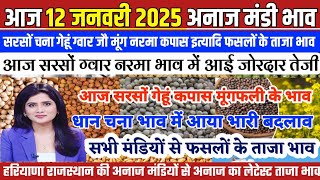 आज 12 जनवरी 2025 अनाज मंडी भाव

सरसों चना गेहूं ग्वार जौ मूंग नरमा कपास इत्यादि फसलों के ताजा भाव

आज सरसों ग्वार नरमा भाव में आई जोरदार तेजी

आज सरसों गेहूं कपास मूंगफली के भाव

धान चना भाव में आया भारी बदलाव

सभी मंडियों से फसलों के ताजा भाव

हरियाणा राजस्थान की अनाज मंडियों से अनाज का लेटेस्ट ताजा भाव